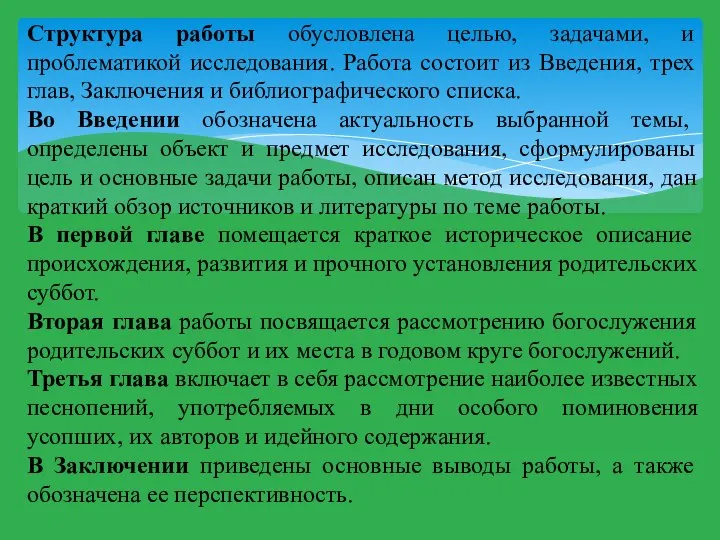 Структура работы обусловлена целью, задачами, и проблематикой исследования. Работа состоит из Введения, трех глав, Заключения и библиографического списка.

Во Введении обозначена актуальность выбранной темы, определены объект и предмет исследования, сформулированы цель и основные задачи работы, описан метод исследования, дан краткий обзор источников и литературы по теме работы.

В первой главе помещается краткое историческое описание происхождения, развития и прочного установления родительских суббот.

Вторая глава работы посвящается рассмотрению богослужения родительских суббот и их места в годовом круге богослужений.

Третья глава включает в себя рассмотрение наиболее известных песнопений, употребляемых в дни особого поминовения усопших, их авторов и идейного содержания.

В Заключении приведены основные выводы работы, а также обозначена ее перспективность.